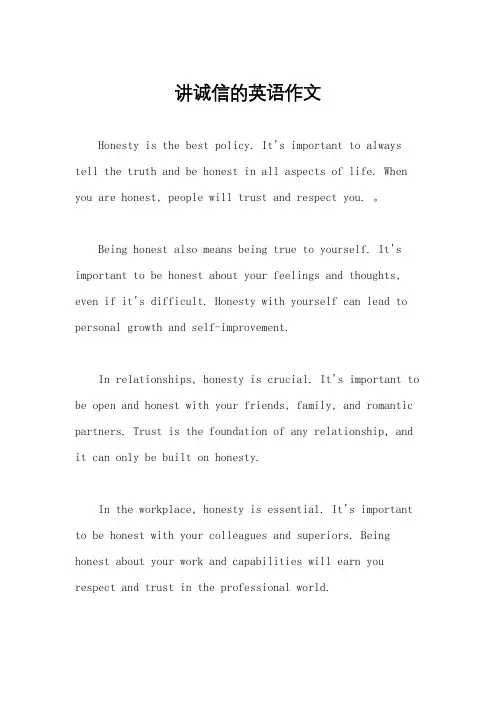 讲诚信的英语作文

Honesty is the best policy. It's important to always tell the truth and be honest in all aspects of life. When you are honest, people will trust and respect you. 。

Being honest also means being true to yourself. It's important to be honest about your feelings and thoughts, even if it's difficult. Honesty with yourself can lead to personal growth and self-improvement.

In relationships, honesty is crucial. It's important to be open and honest with your friends, family, and romantic partners. Trust is the foundation of any relationship, and it can only be built on honesty.

In the workplace, honesty is essential. It's important to be honest with your colleagues and superiors. Being honest about your work and capabilities will earn you respect and trust in the professional world.